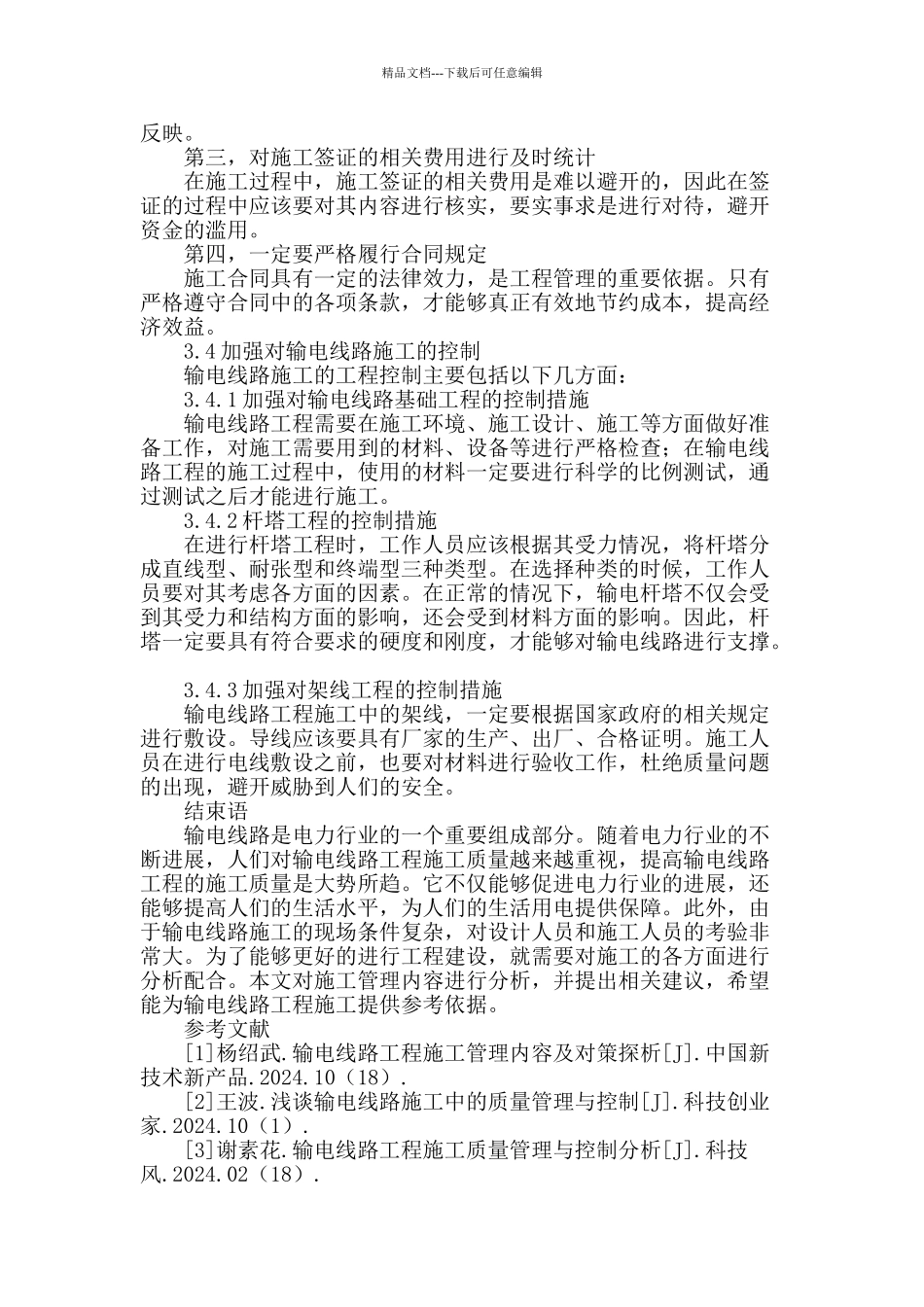 精品文档---下载后可任意编辑

反映。

第三，对施工签证的相关费用进行及时统计

在施工过程中，施工签证的相关费用是难以避开的，因此在签证的过程中应该要对其内容进行核实，要实事求是进行对待，避开资金的滥用。

第四，一定要严格履行合同规定

施工合同具有一定的法律效力，是工程管理的重要依据。只有严格遵守合同中的各项条款，才能够真正有效地节约成本，提高经济效益。

3.4 加强对输电线路施工的控制

输电线路施工的工程控制主要包括以下几方面：

3.4.1 加强对输电线路基础工程的控制措施

输电线路工程需要在施工环境、施工设计、施工等方面做好准备工作，对施工需要用到的材料、设备等进行严格检查；在输电线路工程的施工过程中，使用的材料一定要进行科学的比例测试，通过测试之后才能进行施工。

3.4.2 杆塔工程的控制措施

在进行杆塔工程时，工作人员应该根据其受力情况，将杆塔分成直线型、耐张型和终端型三种类型。在选择种类的时候，工作人员要对其考虑各方面的因素。在正常的情况下，输电杆塔不仅会受到其受力和结构方面的影响，还会受到材料方面的影响。因此，杆塔一定要具有符合要求的硬度和刚度，才能够对输电线路进行支撑。

3.4.3 加强对架线工程的控制措施

输电线路工程施工中的架线，一定要根据国家政府的相关规定进行敷设。导线应该要具有厂家的生产、出厂、合格证明。施工人员在进行电线敷设之前，也要对材料进行验收工作，杜绝质量问题的出现，避开威胁到人们的安全。

结束语

输电线路是电力行业的一个重要组成部分。随着电力行业的不断进展，人们对输电线路工程施工质量越来越重视，提高输电线路工程的施工质量是大势所趋。它不仅能够促进电力行业的进展，还能够提高人们的生活水平，为人们的生活用电提供保障。此外，由于输电线路施工的现场条件复杂，对设计人员和施工人员的考验非常大。为了能够更好的进行工程建设，就需要对施工的各方面进行分析配合。本文对施工管理内容进行分析，并提出相关建议，希望能为输电线路工程施工提供参考依据。

参考文献

[1]杨绍武.输电线路工程施工管理内容及对策探析[J].中国新技术新产品.2024.10（18）.

[2]王波.浅谈输电线路施工中的质量管理与控制[J].科技创业家.2024.10（1）.

[3]谢素花.输电线路工程施工质量管理与控制分析[J].科技风.2024.02（18）.